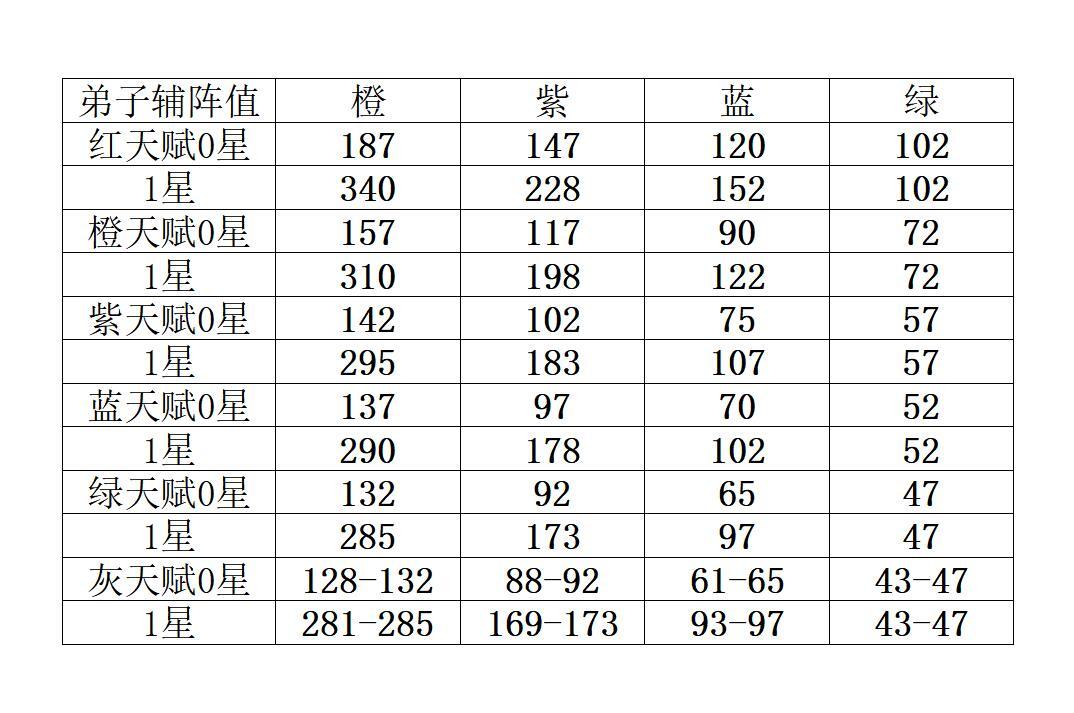 | 弟子辅阵值 | 橙 | 紫 | 蓝 | 绿 |
|---|---|---|---|---|
| 红天赋0星 | 187 | 147 | 120 | 102 |
| 1星 | 340 | 228 | 152 | 102 |
| 橙天赋0星 | 157 | 117 | 90 | 72 |
| 1星 | 310 | 198 | 122 | 72 |
| 紫天赋0星 | 142 | 102 | 75 | 57 |
| 1星 | 295 | 183 | 107 | 57 |
| 蓝天赋0星 | 137 | 97 | 70 | 52 |
| 1星 | 290 | 178 | 102 | 52 |
| 绿天赋0星 | 132 | 92 | 65 | 47 |
| 1星 | 285 | 173 | 97 | 47 |
| 灰天赋0星 | 128-132 | 88-92 | 61-65 | 43-47 |
| 1星 | 281-285 | 169-173 | 93-97 | 43-47 |